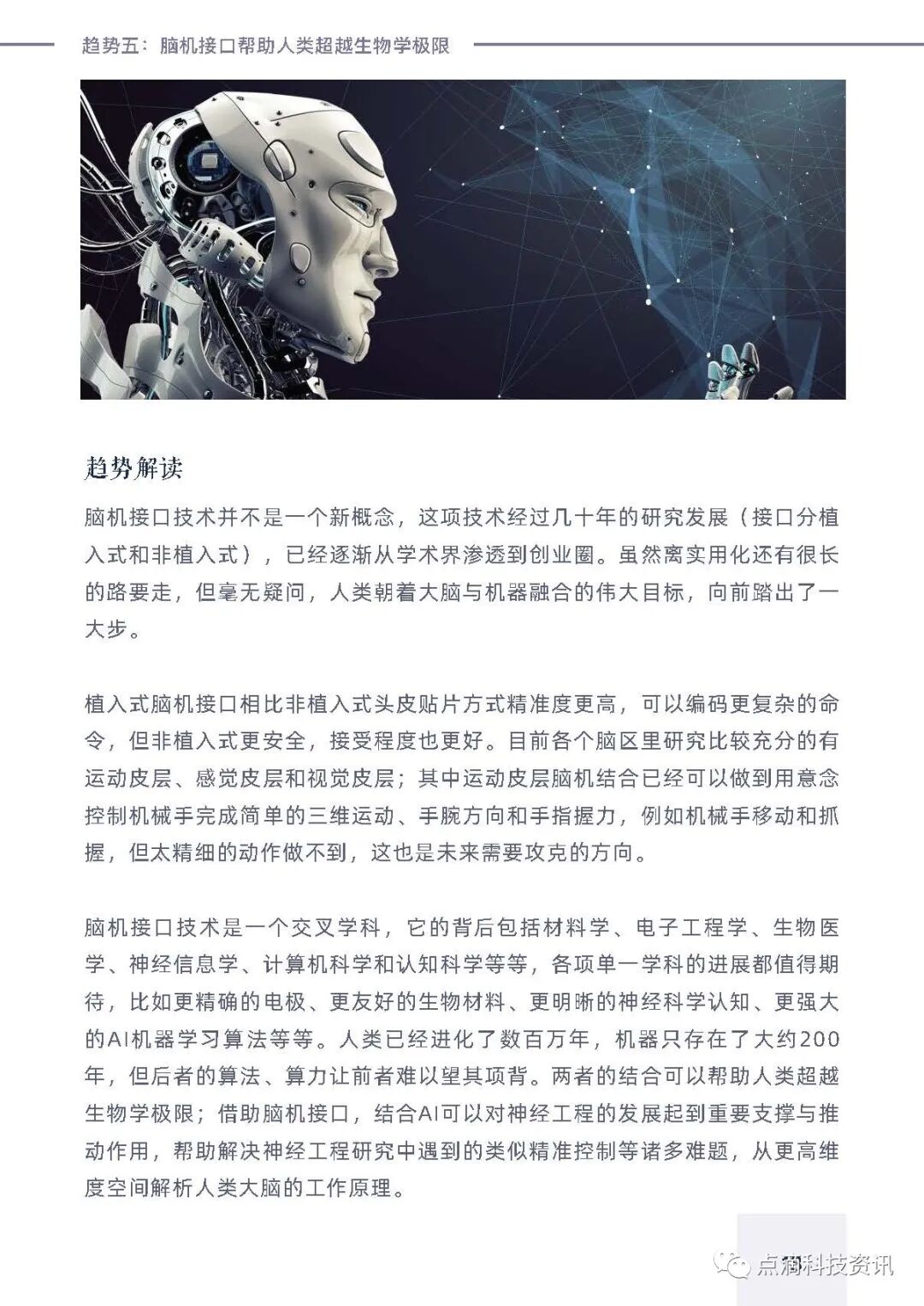 趋势五：脑机接口帮助人类超越生物学极限

趋势解读

脑机接口技术并不是一个新概念，这项技术经过几十年的研究发展（接口分植入式和非植入式），已经逐渐从学术界渗透到创业圈。虽然离实用化还有很长的路要走，但毫无疑问，人类朝着大脑与机器融合的伟大目标，向前踏出了一大步。

植入式脑机接口相比非植入式头皮贴片方式精准度更高，可以编码更复杂的命令，但非植入式更安全，接受程度也更好。目前各个脑区里研究比较充分的有运动皮层、感觉皮层和视觉皮层；其中运动皮层脑机结合已经可以做到用意念控制机械手完成简单的三维运动、手腕方向和手指握力，例如机械手移动和抓握，但太精细的动作做不到，这也是未来需要攻克的方向。

脑机接口技术是一个交叉学科，它的背后包括材料学、电子工程学、生物医学、神经信息学、计算机科学和认知科学等等，各项单一学科的进展都值得期待，比如更精确的电极、更友好的生物材料、更明晰的神经科学认知、更强大的AI机器学习算法等等。人类已经进化了数百万年，机器只存在了大约200年，但后者的算法、算力让前者难以望其项背。两者的结合可以帮助人类超越生物学极限；借助脑机接口，结合AI可以对神经工程的发展起到重要支撑与推动作用，帮助解决神经工程研究中遇到的类似精准控制等诸多难题，从更高维度空间解析人类大脑的工作原理。

点滴科技资讯